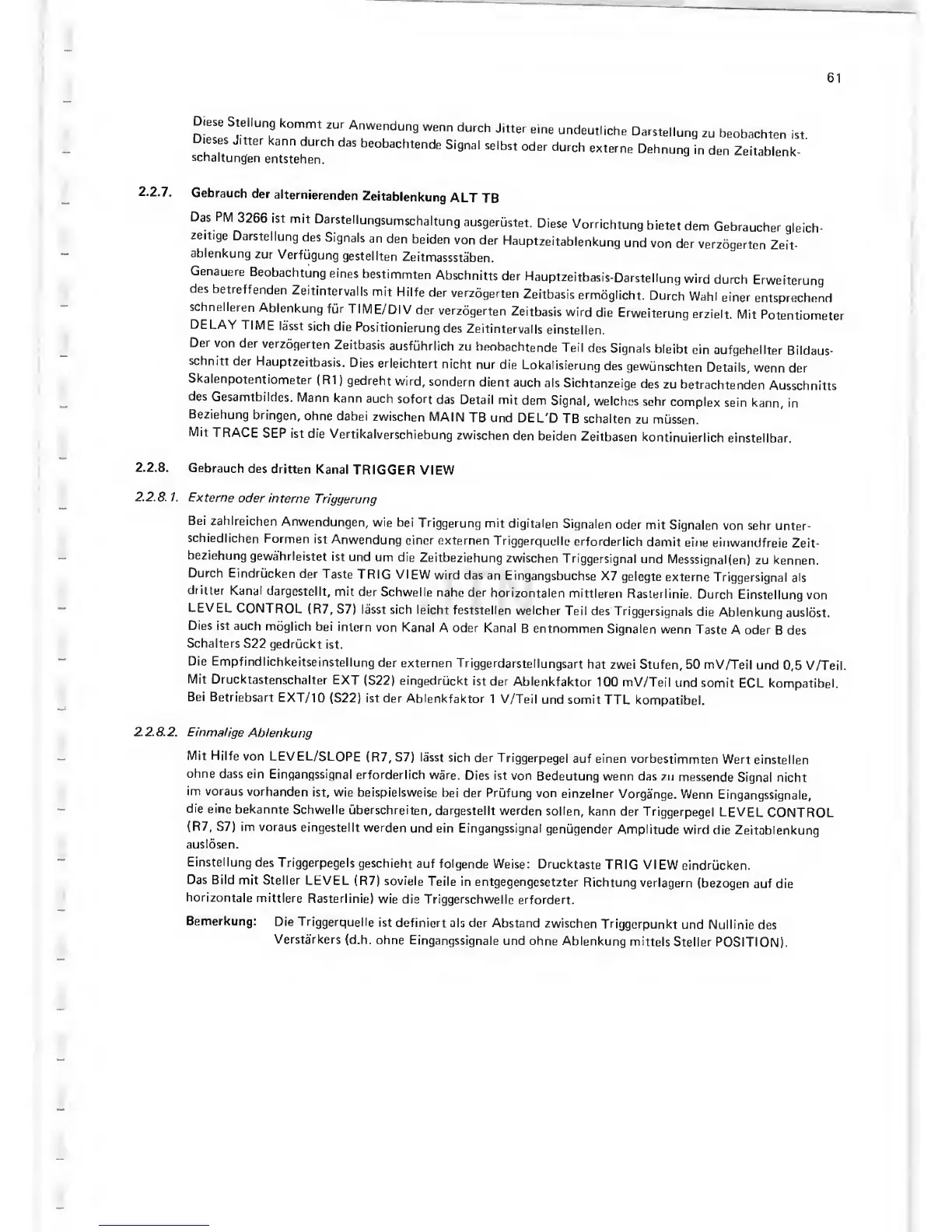 61

Diese Stellung kommt zur Anwendung wenn durch Jitter eine undeutliche Darstellung zu beobachten ist. Dieses Jitter kann durch das beobachtende Signal selbst oder durch externe Dehnung in den Zeitablenkschaltungen entstehen.

2.2.7. Gebrauch der alternierenden Zeitablenkung ALT TB

Das PM 3266 ist mit Darstellungsumschaltung ausgerüstet. Diese Vorrichtung bietet dem Gebraucher gleichzeitige Darstellung des Signals an den beiden von der Hauptzeitablenkung und von der verzögerten Zeitablenkung zur Verfügung gestellten Zeitmassstäben.
Genauere Beobachtung eines bestimmten Abschnitts der Hauptzeitbasis-Darstellung wird durch Erweiterung des betreffenden Zeitintervalls mit Hilfe der verzögerten Zeitbasis ermöglicht. Durch Wahl einer entsprechend schnelleren Ablenkung für TIME/DIV der verzögerten Zeitbasis wird die Erweiterung erzielt. Mit Potentiometer DELAY TIME lässt sich die Positionierung des Zeitintervalls einstellen.
Der von der verzögerten Zeitbasis ausführlich zu beobachtende Teil des Signals bleibt ein aufgehellter Bildausschnitt der Hauptzeitbasis. Dies erleichtert nicht nur die Lokalisierung des gewünschten Details, wenn der Skalenpotentiometer (R1) gedreht wird, sondern dient auch als Sichtanzeige des zu betrachtenden Ausschnitts des Gesamtbildes. Mann kann auch sofort das Detail mit dem Signal, welches sehr complex sein kann, in Beziehung bringen, ohne dabei zwischen MAIN TB und DEL'D TB schalten zu müssen.
Mit TRACE SEP ist die Vertikalverschiebung zwischen den beiden Zeitbasen kontinuierlich einstellbar.

2.2.8. Gebrauch des dritten Kanal TRIGGER VIEW

2.2.8.1. Externe oder interne Triggerung

Bei zahlreichen Anwendungen, wie bei Triggerung mit digitalen Signalen oder mit Signalen von sehr unterschiedlichen Formen ist Anwendung einer externen Triggerquelle erforderlich damit eine einwandfreie Zeitbeziehung gewährleistet ist und um die Zeitbeziehung zwischen Triggersignal und Messsignal(en) zu kennen.
Durch Eindrücken der Taste TRIG VIEW wird das an Eingangsbuchse X7 gelegte externe Triggersignal als dritter Kanal dargestellt, mit der Schwelle nahe der horizontalen mittleren Rasterlinie. Durch Einstellung von LEVEL CONTROL (R7, S7) lässt sich leicht feststellen welcher Teil des Triggersignals die Ablenkung auslöst.
Dies ist auch möglich bei intern von Kanal A oder Kanal B entnommen Signalen wenn Taste A oder B des Schalters S22 gedrückt ist.
Die Empfindlichkeitseinstellung der externen Triggerdarstellungsart hat zwei Stufen, 50 mV/Teil und 0,5 V/Teil.
Mit Drucktastenschalter EXT (S22) eingedrückt ist der Ablenkfaktor 100 mV/Teil und somit ECL kompatibel.
Bei Betriebsart EXT/10 (S22) ist der Ablenkfaktor 1 V/Teil und somit TTL kompatibel.

2.2.8.2. Einmalige Ablenkung

Mit Hilfe von LEVEL/SLOPE (R7, S7) lässt sich der Triggerpegel auf einen vorbestimmten Wert einstellen ohne dass ein Eingangssignal erforderlich wäre. Dies ist von Bedeutung wenn das zu messende Signal nicht im voraus vorhanden ist, wie beispielsweise bei der Prüfung von einzelner Vorgänge. Wenn Eingangssignale, die eine bekannte Schwelle überschreiten, dargestellt werden sollen, kann der Triggerpegel LEVEL CONTROL (R7, S7) im voraus eingestellt werden und ein Eingangssignal genügender Amplitude wird die Zeitablenkung auslösen.
Einstellung des Triggerpegels geschieht auf folgende Weise: Drucktaste TRIG VIEW eindrücken.
Das Bild mit Steller LEVEL (R7) soviele Teile in entgegengesetzter Richtung verlagern (bezogen auf die horizontale mittlere Rasterlinie) wie die Triggerschwelle erfordert.

Bemerkung: Die Triggerquelle ist definiert als der Abstand zwischen Triggerpunkt und Nullinie des Verstärkers (d.h. ohne Eingangssignale und ohne Ablenkung mittels Steller POSITION).